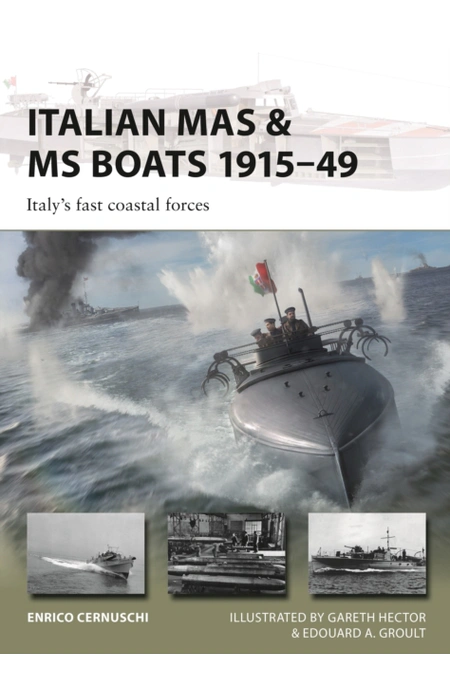 ITALIAN MAS & MS BOATS 1915–49

Italy's fast coastal forces

ENRICO CERNUSCHI

ILLUSTRATED BY GARETH HECTOR & EDOUARD A. GROULT